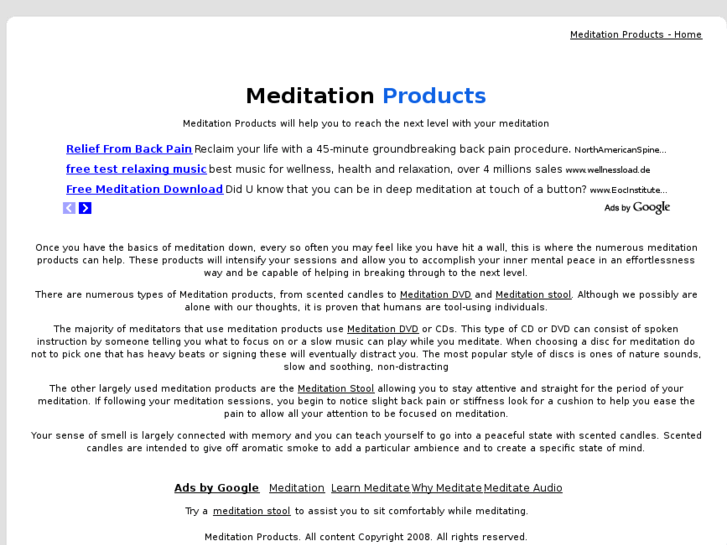 Meditation Products - Home

Meditation Products

Meditation Products will help you to reach the next level with your meditation

Relief From Back Pain Reclaim your life with a 45-minute groundbreaking back pain procedure. NorthAmericanSpine...

free test relaxing music best music for wellness, health and relaxation, over 4 millions sales www.wellnessload.de

Free Meditation Download Did U know that you can be in deep meditation at touch of a button? www.EocInstitute...

Ads by Google

Once you have the basics of meditation down, every so often you may feel like you have hit a wall, this is where the numerous meditation products can help. These products will intensify your sessions and allow you to accomplish your inner mental peace in an effortlessness way and be capable of helping in breaking through to the next level.

There are numerous types of Meditation products, from scented candles to Meditation DVD and Meditation stool. Although we possibly are alone with our thoughts, it is proven that humans are tool-using individuals.

The majority of meditators that use meditation products use Meditation DVD or CDs. This type of CD or DVD can consist of spoken instruction by someone telling you what to focus on or a slow music can play while you meditate. When choosing a disc for meditation do not to pick one that has heavy beats or signing these will eventually distract you. The most popular style of discs is ones of nature sounds, slow and soothing, non-distracting

The other largely used meditation products are the Meditation Stool allowing you to stay attentive and straight for the period of your meditation. If following your meditation sessions, you begin to notice slight back pain or stiffness look for a cushion to help you ease the pain to allow all your attention to be focused on meditation.

Your sense of smell is largely connected with memory and you can teach yourself to go into a peaceful state with scented candles. Scented candles are intended to give off aromatic smoke to add a particular ambience and to create a specific state of mind.

Ads by Google Meditation Learn Meditate Why Meditate Meditate Audio

Try a meditation stool to assist you to sit comfortably while meditating.

Meditation Products. All content Copyright 2008. All rights reserved.